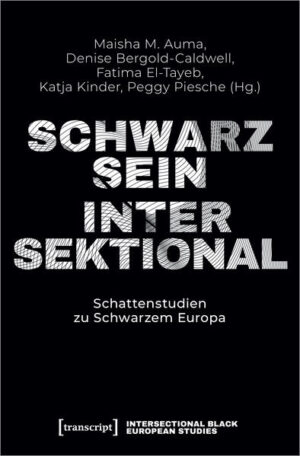 Maisha M. Auma,
Denise Bergold-Caldwell,
Fatima El-Tayeb,
Katja Kinder, Peggy Piesche (Hg.)

SCHWARZ
SEIN
INTER
SEKTIONAL

Schattenstudien
zu Schwarzem Europa

[transcript] INTERSECTIONAL BLACK EUROPEAN STUDIES